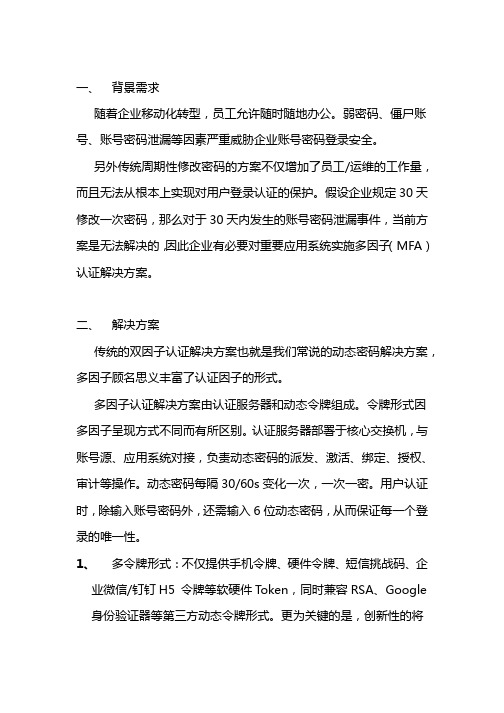 一、 背景需求

随着企业移动化转型，员工允许随时随地办公。弱密码、僵尸账号、账号密码泄漏等因素严重威胁企业账号密码登录安全。

另外传统周期性修改密码的方案不仅增加了员工/运维的工作量，而且无法从根本上实现对用户登录认证的保护。假设企业规定 30 天修改一次密码，那么对于 30 天内发生的账号密码泄漏事件，当前方案是无法解决的，因此企业有必要对重要应用系统实施多因子（MFA）认证解决方案。

二、 解决方案

传统的双因子认证解决方案也就是我们常说的动态密码解决方案，多因子顾名思义丰富了认证因子的形式。

多因子认证解决方案由认证服务器和动态令牌组成。令牌形式因多因子呈现方式不同而有所区别。认证服务器部署于核心交换机，与账号源、应用系统对接，负责动态密码的派发、激活、绑定、授权、审计等操作。动态密码每隔 30/60s 变化一次，一次一密。用户认证时，除输入账号密码外，还需输入 6 位动态密码，从而保证每一个登录的唯一性。

1、 多令牌形式：不仅提供手机令牌、硬件令牌、短信挑战码、企业微信/钉钉 H5 令牌等软硬件 Token，同时兼容 RSA、Google 身份验证器等第三方动态令牌形式。更为关键的是，创新性的将